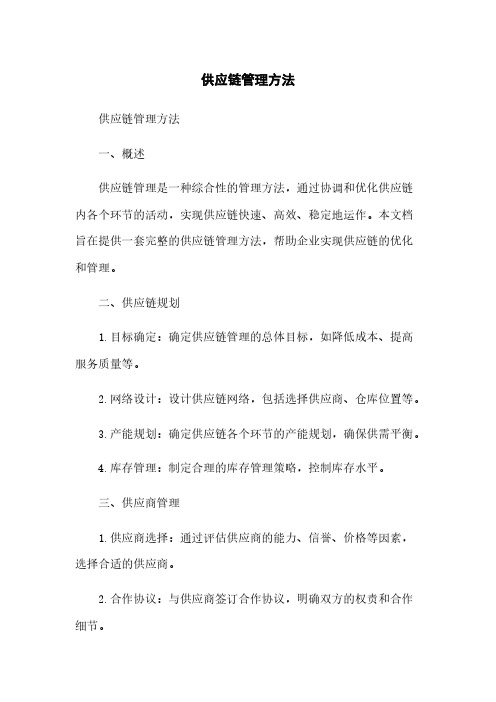 供应链管理方法

供应链管理方法

一、概述

供应链管理是一种综合性的管理方法，通过协调和优化供应链内各个环节的活动，实现供应链快速、高效、稳定地运作。本文档旨在提供一套完整的供应链管理方法，帮助企业实现供应链的优化和管理。

二、供应链规划

1. 目标确定：确定供应链管理的总体目标，如降低成本、提高服务质量等。

2. 网络设计：设计供应链网络，包括选择供应商、仓库位置等。

3. 产能规划：确定供应链各个环节的产能规划，确保供需平衡。

4. 库存管理：制定合理的库存管理策略，控制库存水平。

三、供应商管理

1. 供应商选择：通过评估供应商的能力、信誉、价格等因素，选择合适的供应商。

2. 合作协议：与供应商签订合作协议，明确双方的权责和合作细节。